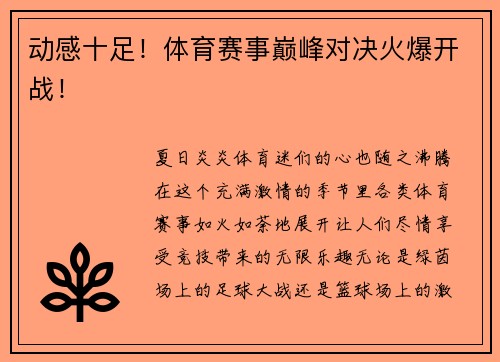 动感十足！体育赛事巅峰对决火爆开战！

夏日炎炎体育迷们的心也随之沸腾在这个充满激情的季节里各类体育赛事如火如荼地展开让人们尽情享受竞技带来的无限乐趣无论是绿茵场上的足球大战还是篮球场上的激